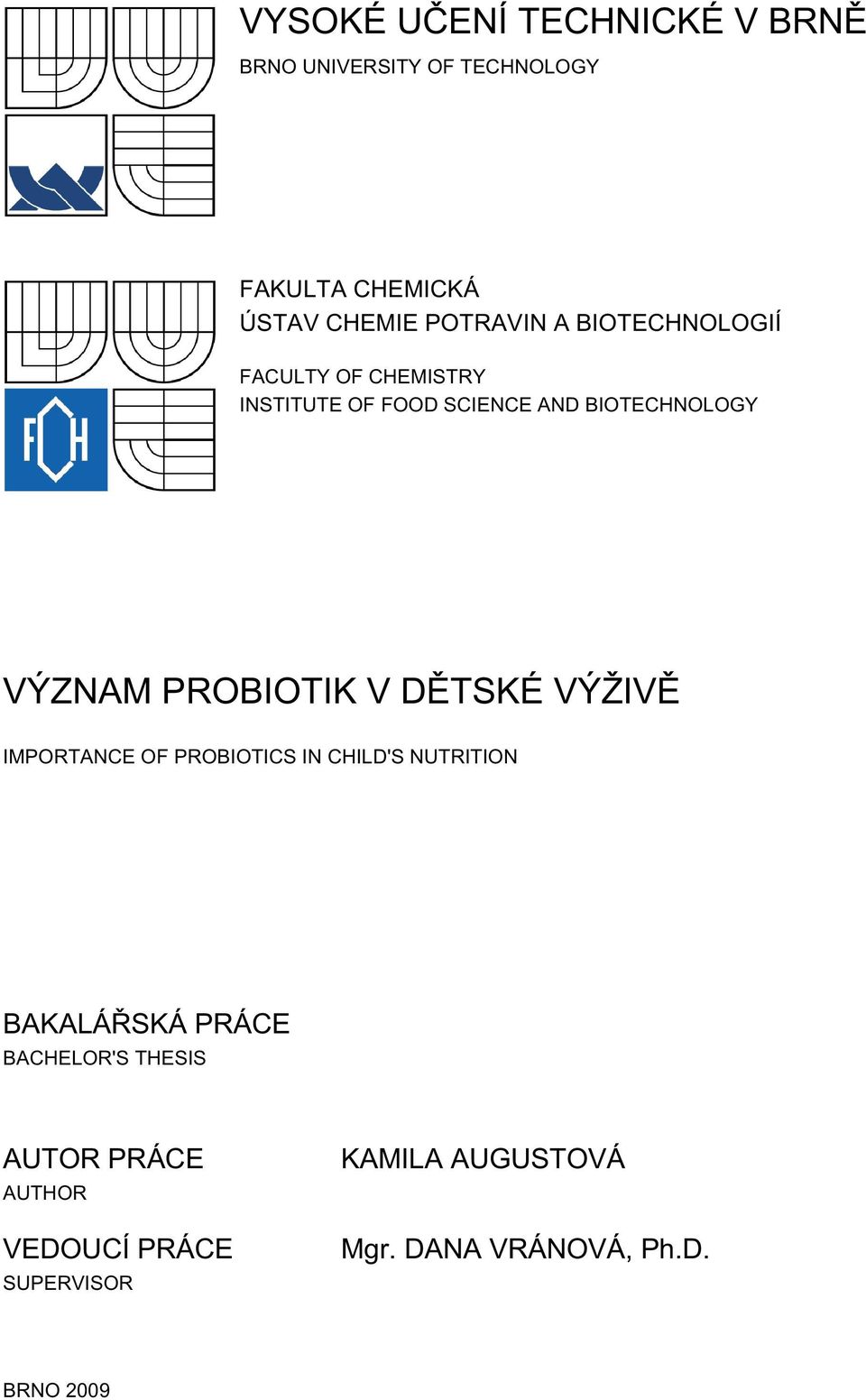 VYSOKÉ UČENÍ TECHNICKÉ V BRNĚ
BRNO UNIVERSITY OF TECHNOLOGY

FAKULTA CHEMICKÁ
ÚSTAV CHEMIE POTRAVIN A BIOTECHNOLOGIÍ

FACULTY OF CHEMISTRY
INSTITUTE OF FOOD SCIENCE AND BIOTECHNOLOGY

FCH

VÝZNAM PROBIOTIK V DĚTSKÉ VÝŽIVĚ

IMPORTANCE OF PROBIOTICS IN CHILD'S NUTRITION

BAKALÁŘSKÁ PRÁCE
BACHELOR'S THESIS

AUTOR PRÁCE
AUTHOR

KAMILA AUGUSTOVÁ

VEDOUCÍ PRÁCE
SUPERVISOR

Mgr. DANA VRÁNOVÁ, Ph.D.

BRNO 2009